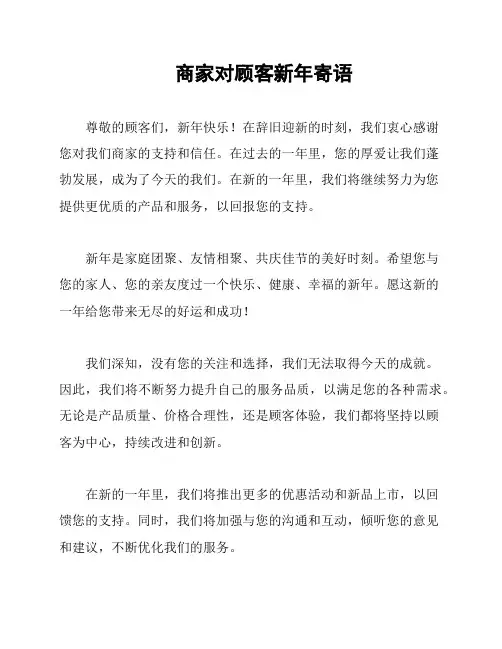 商家对顾客新年寄语

尊敬的顾客们，新年快乐！在辞旧迎新的时刻，我们衷心感谢您对我们商家的支持和信任。在过去的一年里，您的厚爱让我们蓬勃发展，成为了今天的我们。在新的一年里，我们将继续努力为您提供更优质的产品和服务，以回报您的支持。

新年是家庭团聚、友情相聚、共庆佳节的美好时刻。希望您与您的家人、您的亲友度过一个快乐、健康、幸福的新年。愿这新的一年给您带来无尽的好运和成功！

我们深知，没有您的关注和选择，我们无法取得今天的成就。因此，我们将不断努力提升自己的服务品质，以满足您的各种需求。无论是产品质量、价格合理性，还是顾客体验，我们都将坚持以顾客为中心，持续改进和创新。

在新的一年里，我们将推出更多的优惠活动和新品上市，以回馈您的支持。同时，我们将加强与您的沟通和互动，倾听您的意见和建议，不断优化我们的服务。